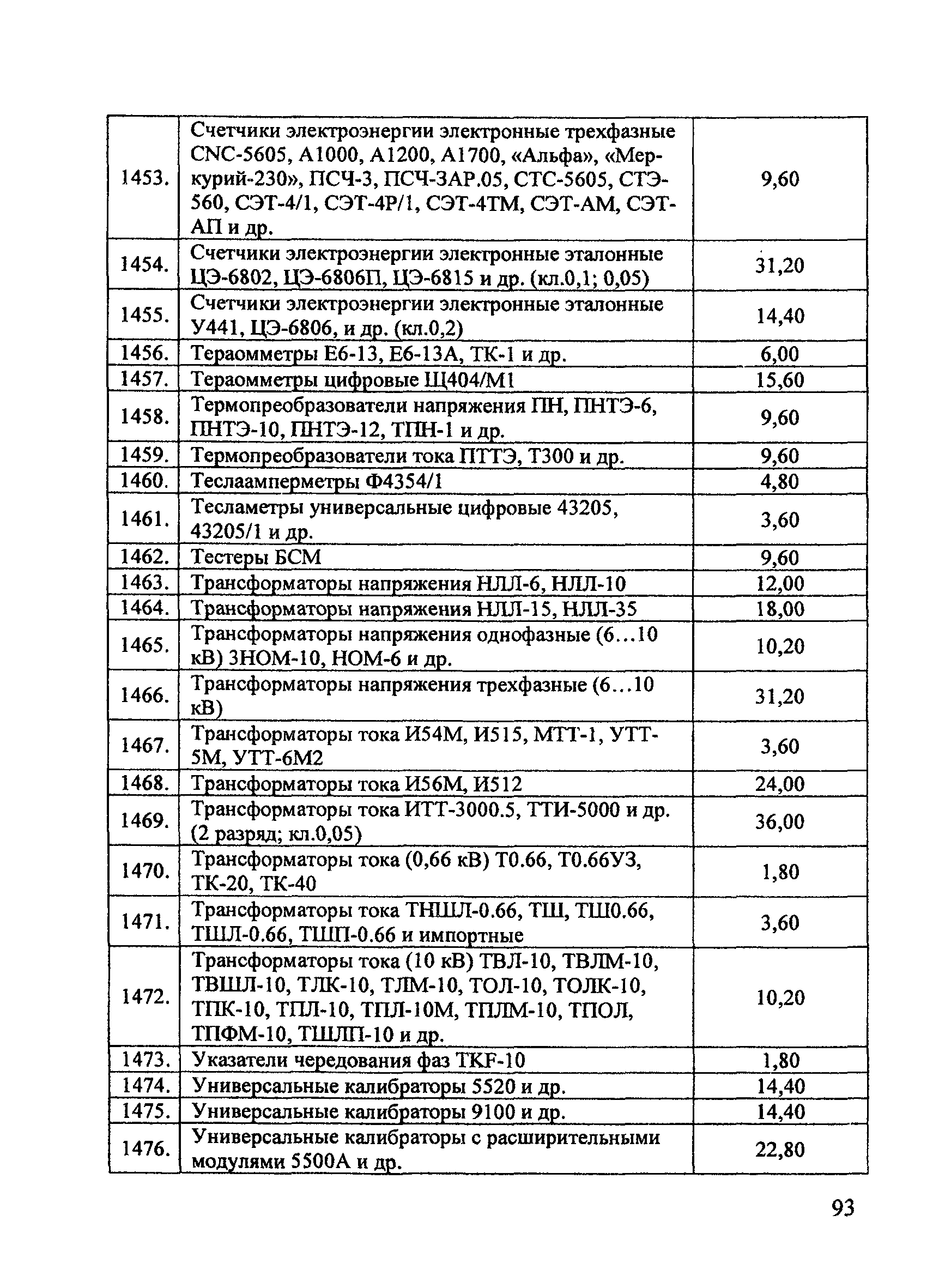 | | | |
|---|---|---|
| 1453. | Счетчики электроэнергии электронные трехфазные CNC-5605, А1000, А1200, А1700, «Альфа», «Меркурий-230», ПСЧ-3, ПСЧ-3АР.05, СТС-5605, СТЭ-560, СЭТ-4/1, СЭТ-4Р/1, СЭТ-4ТМ, СЭТ-АМ, СЭТ-АП и др. | 9,60 |
| 1454. | Счетчики электроэнергии электронные эталонные ЦЭ-6802, ЦЭ-6806П, ЦЭ-6815 и др. (кл.0,1; 0,05) | 31,20 |
| 1455. | Счетчики электроэнергии электронные эталонные У441, ЦЭ-6806, и др. (кл.0,2) | 14,40 |
| 1456. | Тераомметры Е6-13, Е6-13А, ТК-1 и др. | 6,00 |
| 1457. | Тераомметры цифровые Щ404/М1 | 15,60 |
| 1458. | Термопреобразователи напряжения ПН, ПНТЭ-6, ПНТЭ-10, ПНТЭ-12, ТПН-1 и др. | 9,60 |
| 1459. | Термопреобразователи тока ПТТЭ, Т300 и др. | 9,60 |
| 1460. | Теслаамперметры Ф4354/1 | 4,80 |
| 1461. | Тесламетры универсальные цифровые 43205, 43205/1 и др. | 3,60 |
| 1462. | Тестеры БСМ | 9,60 |
| 1463. | Трансформаторы напряжения НЛЛ-6, НЛЛ-10 | 12,00 |
| 1464. | Трансформаторы напряжения НЛЛ-15, НЛЛ-35 | 18,00 |
| 1465. | Трансформаторы напряжения однофазные (6...10 кВ) ЗНОМ-10, НОМ-6 и др. | 10,20 |
| 1466. | Трансформаторы напряжения трехфазные (6...10 кВ) | 31,20 |
| 1467. | Трансформаторы тока И54М, И515, МТТ-1, УТТ-5М, УТТ-6М2 | 3,60 |
| 1468. | Трансформаторы тока И56М, И512 | 24,00 |
| 1469. | Трансформаторы тока ИТТ-3000.5, ТТИ-5000 и др. (2 разряд; кл.0,05) | 36,00 |
| 1470. | Трансформаторы тока (0,66 кВ) Т0.66, Т0.66УЗ, ТК-20, ТК-40 | 1,80 |
| 1471. | Трансформаторы тока ТНШЛ-0.66, ТШ, ТШ0.66, ТШЛ-0.66, ТШП-0.66 и импортные | 3,60 |
| 1472. | Трансформаторы тока (10 кВ) ТВЛ-10, ТВЛМ-10, ТВШЛ-10, ТЛК-10, ТЛМ-10, ТОЛ-10, ТОЛК-10, ТПК-10, ТПЛ-10, ТПЛ-10М, ТПЛМ-10, ТПОЛ, ТПФМ-10, ТШЛП-10 и др. | 10,20 |
| 1473. | Указатели чередования фаз TKF-10 | 1,80 |
| 1474. | Универсальные калибраторы 5520 и др. | 14,40 |
| 1475. | Универсальные калибраторы 9100 и др. | 14,40 |
| 1476. | Универсальные калибраторы с расширительными модулями 5500А и др. | 22,80 |

93